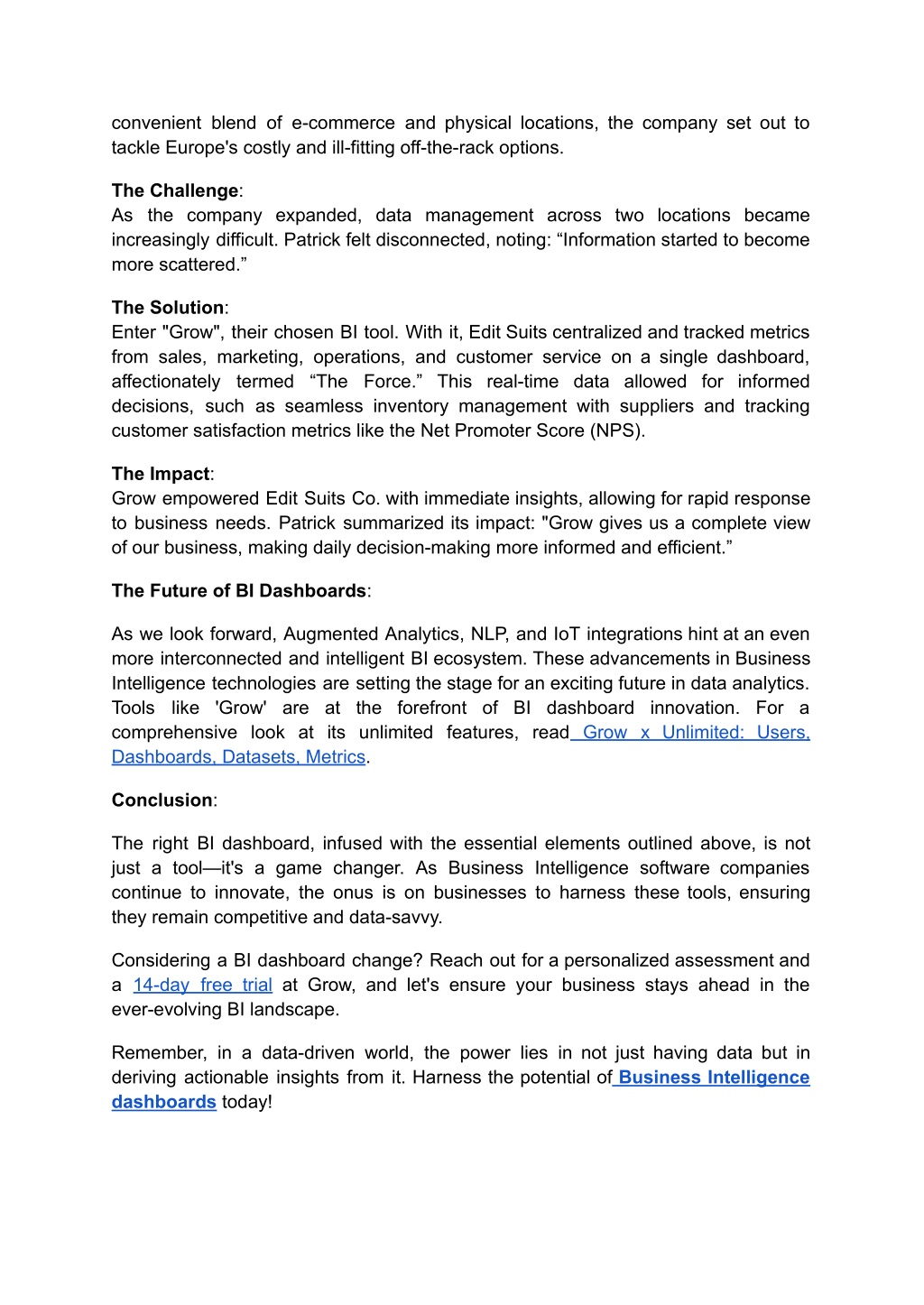 convenient blend of e-commerce and physical locations, the company set out to tackle Europe's costly and ill-fitting off-the-rack options.

The Challenge:
As the company expanded, data management across two locations became increasingly difficult. Patrick felt disconnected, noting: “Information started to become more scattered.”

The Solution:
Enter "Grow", their chosen BI tool. With it, Edit Suits centralized and tracked metrics from sales, marketing, operations, and customer service on a single dashboard, affectionately termed “The Force.” This real-time data allowed for informed decisions, such as seamless inventory management with suppliers and tracking customer satisfaction metrics like the Net Promoter Score (NPS).

The Impact:
Grow empowered Edit Suits Co. with immediate insights, allowing for rapid response to business needs. Patrick summarized its impact: "Grow gives us a complete view of our business, making daily decision-making more informed and efficient.”

The Future of BI Dashboards:

As we look forward, Augmented Analytics, NLP, and IoT integrations hint at an even more interconnected and intelligent BI ecosystem. These advancements in Business Intelligence technologies are setting the stage for an exciting future in data analytics. Tools like 'Grow' are at the forefront of BI dashboard innovation. For a comprehensive look at its unlimited features, read Grow x Unlimited: Users, Dashboards, Datasets, Metrics.

Conclusion:

The right BI dashboard, infused with the essential elements outlined above, is not just a tool—it's a game changer. As Business Intelligence software companies continue to innovate, the onus is on businesses to harness these tools, ensuring they remain competitive and data-savvy.

Considering a BI dashboard change? Reach out for a personalized assessment and a 14-day free trial at Grow, and let's ensure your business stays ahead in the ever-evolving BI landscape.

Remember, in a data-driven world, the power lies in not just having data but in deriving actionable insights from it. Harness the potential of Business Intelligence dashboards today!